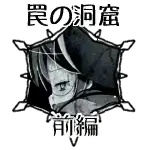 罠の洞窟

前編